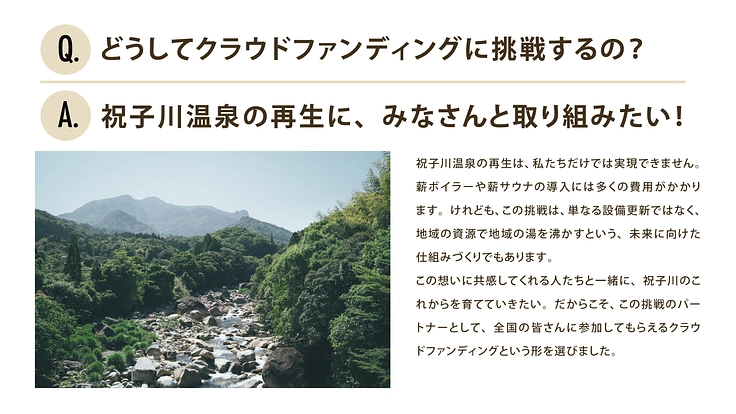 Q. どうしてクラウドファンディングに挑戦するの？

A. 祝子川温泉の再生に、みなさんと取り組みたい！

祝子川温泉の再生は、私たちだけでは実現できません。薪ボイラーや薪サウナの導入には多くの費用がかかります。けれども、この挑戦は、単なる設備更新ではなく、地域の資源で地域の湯を沸かすという、未来に向けた仕組みづくりでもあります。
この想いに共感してくれる人たちと一緒に、祝子川のこれからを育てていきたい。だからこそ、この挑戦のパートナーとして、全国の皆さんに参加してもらえるクラウドファンディングという形を選びました。